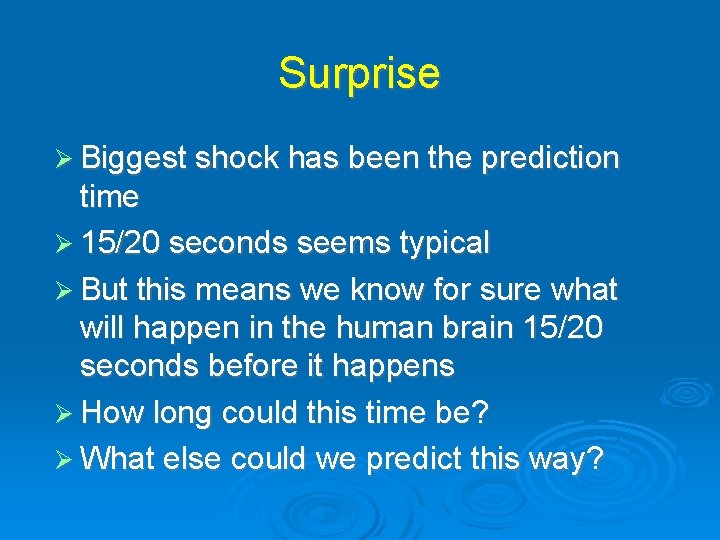 Surprise

➢ Biggest shock has been the prediction time

➢ 15/20 seconds seems typical

➢ But this means we know for sure what will happen in the human brain 15/20 seconds before it happens

➢ How long could this time be?

➢ What else could we predict this way?